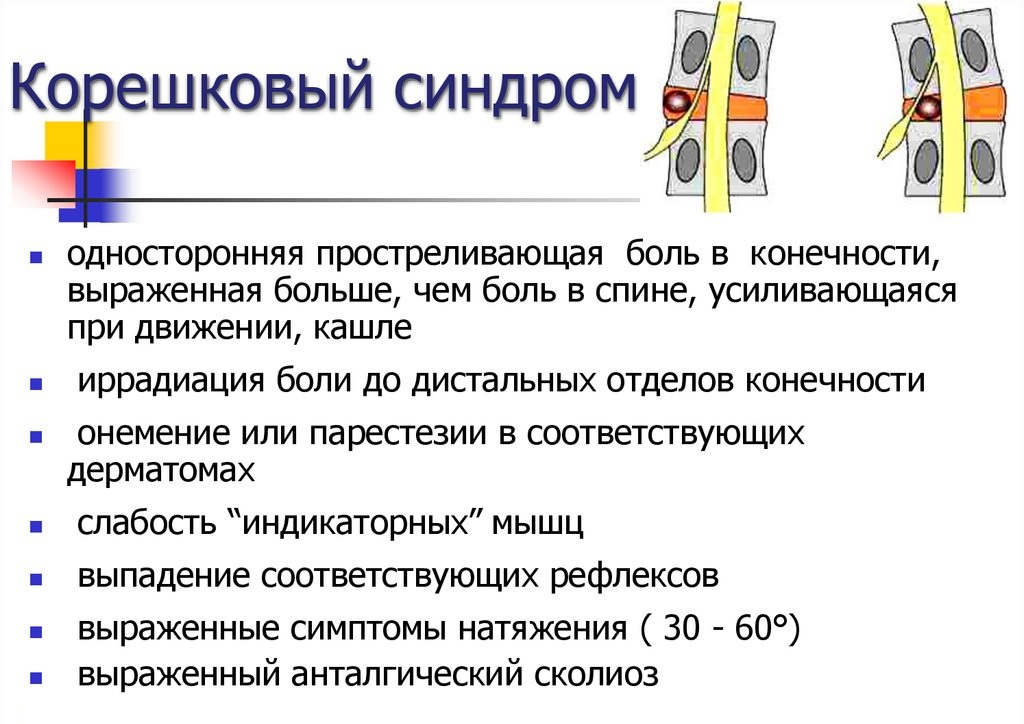 Корешковый синдром

- односторонняя простреливающая боль в конечности, выраженная больше, чем боль в спине, усиливающаяся при движении, кашле
- иррадиация боли до дистальных отделов конечности
- онемение или парестезии в соответствующих дерматомах
- слабость “индикаторных” мышц
- выпадение соответствующих рефлексов
- выраженные симптомы натяжения ( 30 - 60°)
- выраженный анталгический сколиоз